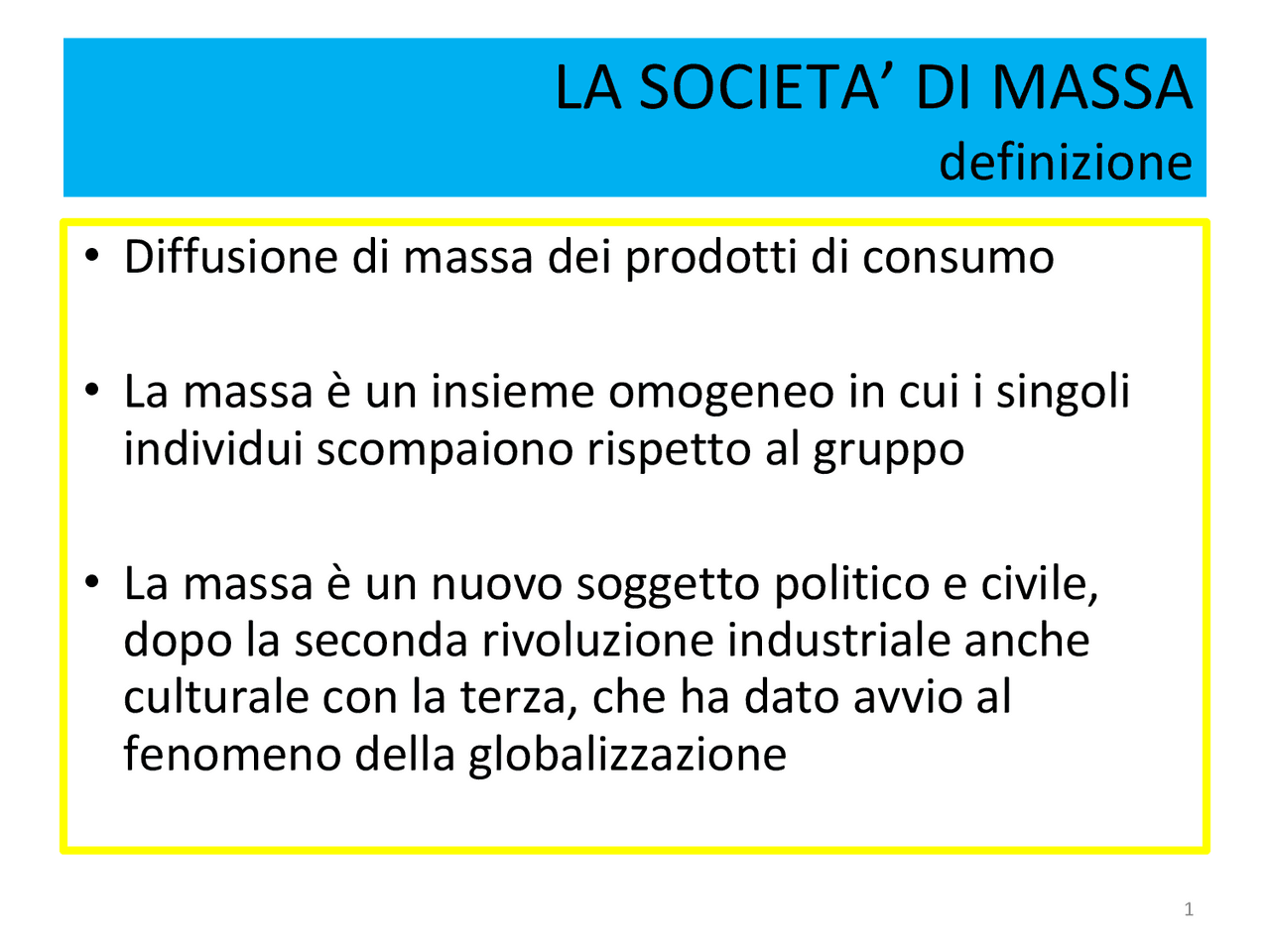 LA SOCIETA’ DI MASSA
definizione

• Diffusione di massa dei prodotti di consumo

• La massa è un insieme omogeneo in cui i singoli individui scompaiono rispetto al gruppo

• La massa è un nuovo soggetto politico e civile, dopo la seconda rivoluzione industriale anche culturale con la terza, che ha dato avvio al fenomeno della globalizzazione

1